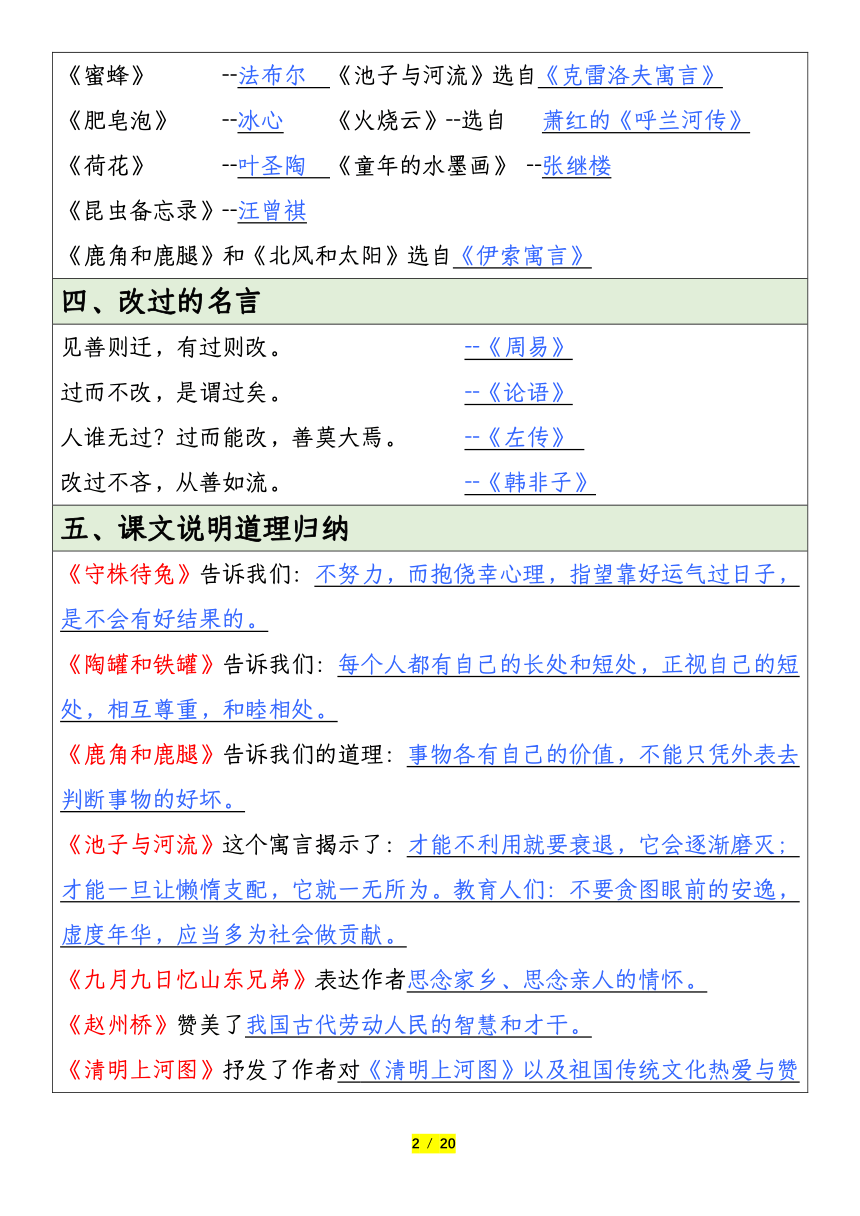 《蜜蜂》 --法布尔 《池子与河流》选自《克雷洛夫寓言》

《肥皂泡》 --冰心 《火烧云》--选自 萧红的《呼兰河传》

《荷花》 --叶圣陶 《童年的水墨画》 --张继楼

《昆虫备忘录》--汪曾祺

《鹿角和鹿腿》和《北风和太阳》选自《伊索寓言》

四、改过的名言

见善则迁，有过则改。 --《周易》

过而不改，是谓过矣。 --《论语》

人谁无过？过而能改，善莫大焉。 --《左传》

改过不吝，从善如流。 --《韩非子》

五、课文说明道理归纳

《守株待兔》告诉我们：不努力，而抱侥幸心理，指望靠好运气过日子，是不会有好结果的。

《陶罐和铁罐》告诉我们：每个人都有自己的长处和短处，正视自己的短处，相互尊重，和睦相处。

《鹿角和鹿腿》告诉我们的道理：事物各有自己的价值，不能只凭外表去判断事物的好坏。

《池子与河流》这个寓言揭示了：才能不利用就要衰退，它会逐渐磨灭；才能一旦让懒惰支配，它就一无所为。教育人们：不要贪图眼前的安逸，虚度年华，应当多为社会做贡献。

《九月九日忆山东兄弟》表达作者思念家乡、思念亲人的情怀。

《赵州桥》赞美了我国古代劳动人民的智慧和才干。

《清明上河图》抒发了作者对《清明上河图》以及祖国传统文化热爱与赞

2 / 20